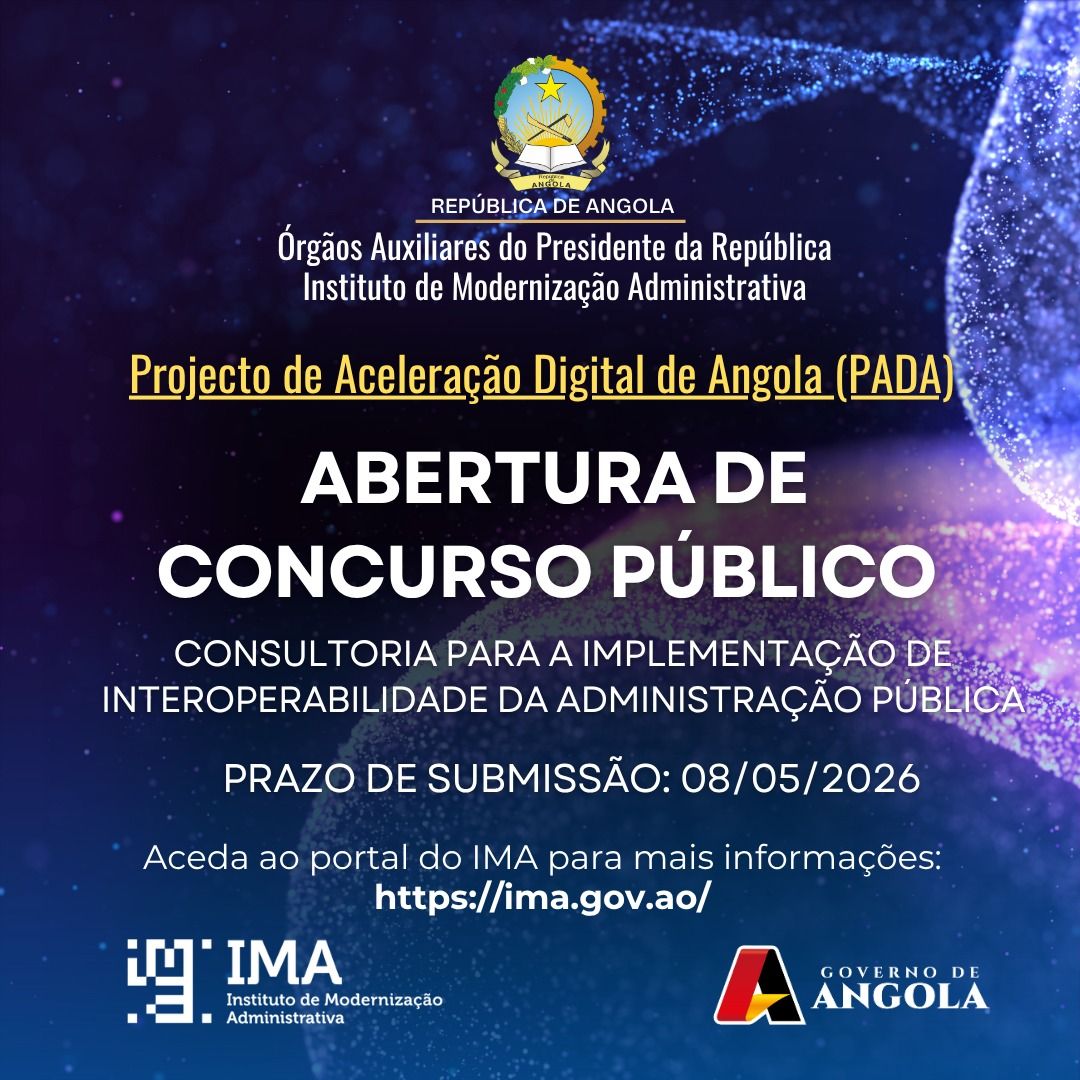 REPÚBLICA DE ANGOLA
Órgãos Auxiliares do Presidente da República
Instituto de Modernização Administrativa

Projecto de Aceleração Digital de Angola (PADA)

ABERTURA DE CONCURSO PÚBLICO

CONSULTORIA PARA A IMPLEMENTAÇÃO DE INTEROPERABILIDADE DA ADMINISTRAÇÃO PÚBLICA

PRAZO DE SUBMISSÃO: 08/05/2026

Aceda ao portal do IMA para mais informações:
https://ima.gov.ao/

IMA
Instituto de Modernização Administrativa

GOVERNO DE
ANGOLA